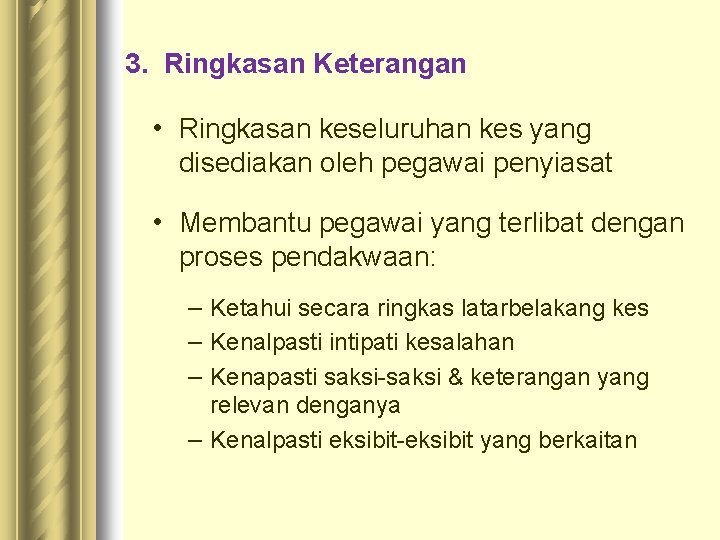 3. Ringkasan Keterangan

• Ringkasan keseluruhan kes yang disediakan oleh pegawai penyiasat

• Membantu pegawai yang terlibat dengan proses pendakwaan:

– Ketahui secara ringkas latarbelakang kes
– Kenalpasti intipati kesalahan
– Kenapasti saksi-saksi & keterangan yang relevan denganya
– Kenalpasti eksibit-eksibit yang berkaitan